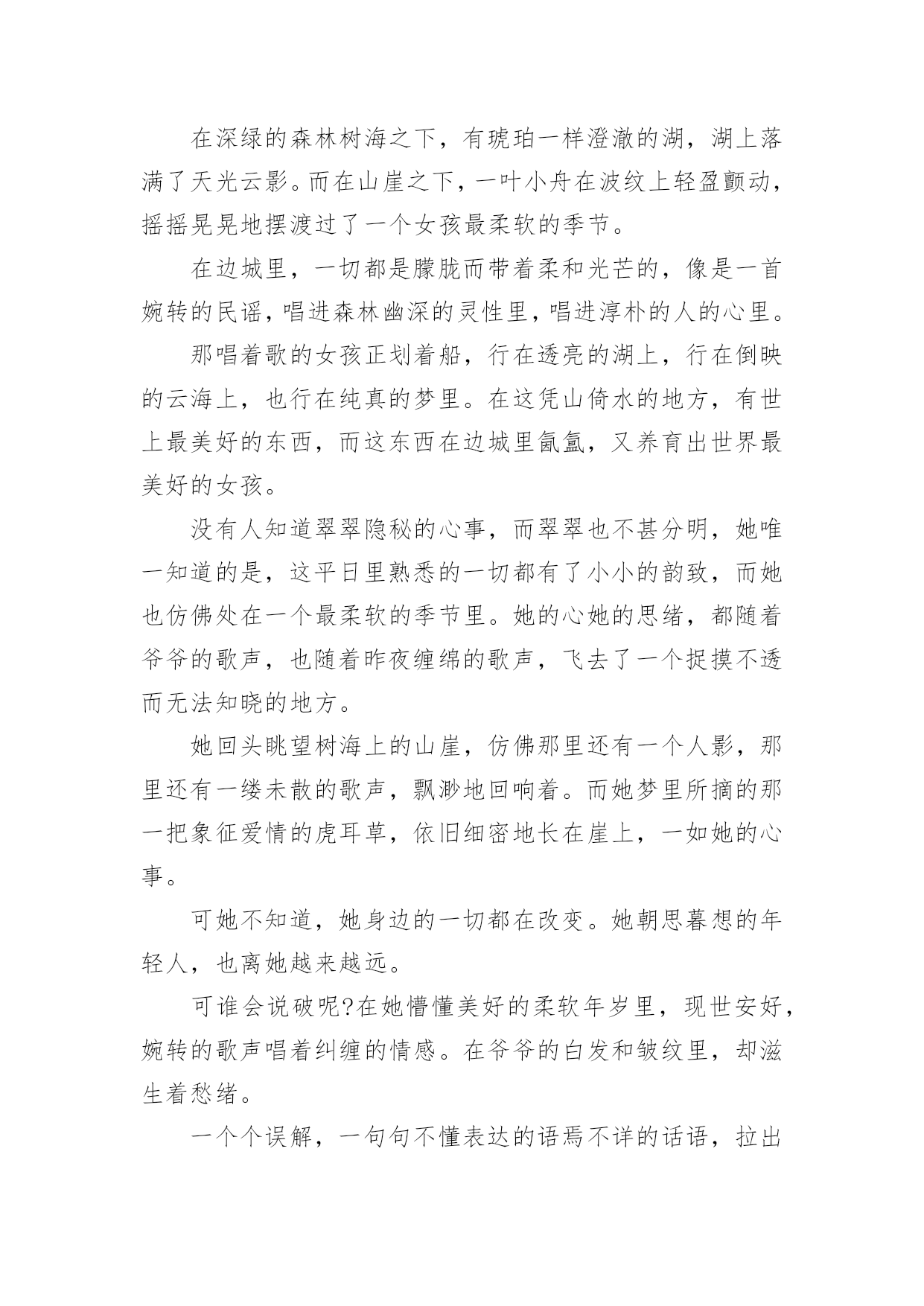 在深绿的森林树海之下，有琥珀一样澄澈的湖，湖上落满了天光云影。而在山崖之下，一叶小舟在波纹上轻盈颤动，摇摇晃晃地摆渡过了一个女孩最柔软的季节。

在边城里，一切都是朦胧而带着柔和光芒的，像是一首婉转的民谣，唱进森林幽深的灵性里，唱进淳朴的人的心里。

那唱着歌的女孩正划着船，行在透亮的湖上，行在倒映的云海上，也行在纯真的梦里。在这凭山倚水的地方，有世上最美好的东西，而这东西在边城里氤氲，又养育出世界最美好的女孩。

没有人知道翠翠隐秘的心事，而翠翠也不甚分明，她唯一知道的是，这平日里熟悉的一切都有了小小的韵致，而她也仿佛处在一个最柔软的季节里。她的心她的思绪，都随着爷爷的歌声，也随着昨夜缠绵的歌声，飞去了一个捉摸不透而无法知晓的地方。

她回头眺望树海上的山崖，仿佛那里还有一个人影，那里还有一缕未散的歌声，飘渺地回响着。而她梦里所摘的那一把象征爱情的虎耳草，依旧细密地长在崖上，一如她的心事。

可她不知道，她身边的一切都在改变。她朝思暮想的年轻人，也离她越来越远。

可谁会说破呢?在她懵懂美好的柔软年岁里，现世安好，婉转的歌声唱着纠缠的情感。在爷爷的白发和皱纹里，却滋生着愁绪。

一个个误解，一句句不懂表达的语焉不详的话语，拉出